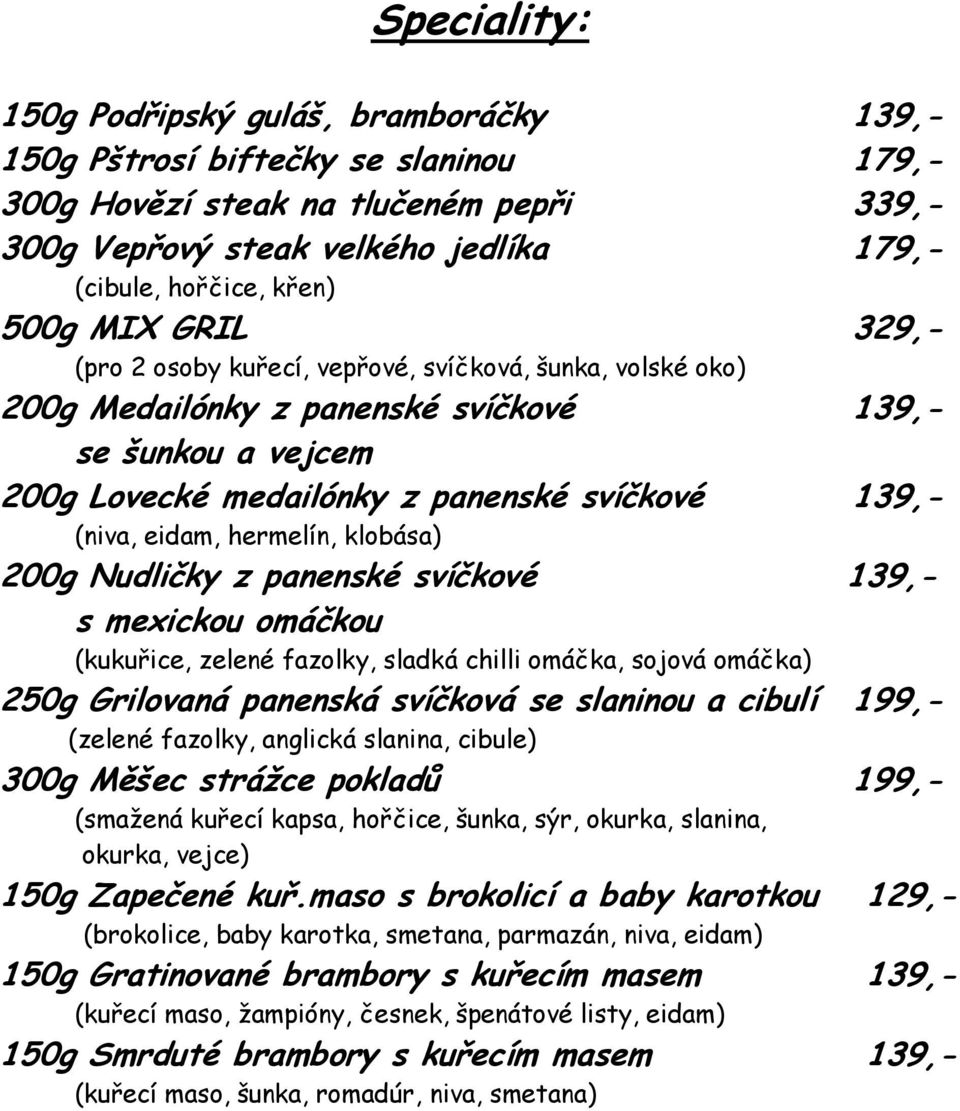 Speciality:

150g Podřipský guláš, bramboráčky 139,-
150g Pštrosí biftečky se slaninou 179,-
300g Hovězí steak na tlučeném pepři 339,-
300g Vepřový steak velkého jedlíka 179,-
(cibule, hořčice, křen)
500g MIX GRIL 329,-
(pro 2 osoby kuřecí, vepřové, svíčková, šunka, volské oko)
200g Medailónky z panenské svíčkové 139,-
se šunkou a vejcem
200g Lovecké medailónky z panenské svíčkové 139,-
(niva, eidam, hermelín, klobása)
200g Nudličky z panenské svíčkové 139,-
s mexickou omáčkou
(kukuřice, zelené fazolky, sladká chilli omáčka, sojová omáčka)
250g Grilovaná panenská svíčková se slaninou a cibulí 199,-
(zelené fazolky, anglická slanina, cibule)
300g Měšec strážce pokladů 199,-
(smažená kuřecí kapsa, hořčice, šunka, sýr, okurka, slanina, okurka, vejce)
150g Zapečené kuř.maso s brokolicí a baby karotkou 129,-
(brokolice, baby karotka, smetana, parmazán, niva, eidam)
150g Gratinované brambory s kuřecím masem 139,-
(kuřecí maso, žampióny, česnek, špenátové listy, eidam)
150g Smrduté brambory s kuřecím masem 139,-
(kuřecí maso, šunka, romadúr, niva, smetana)